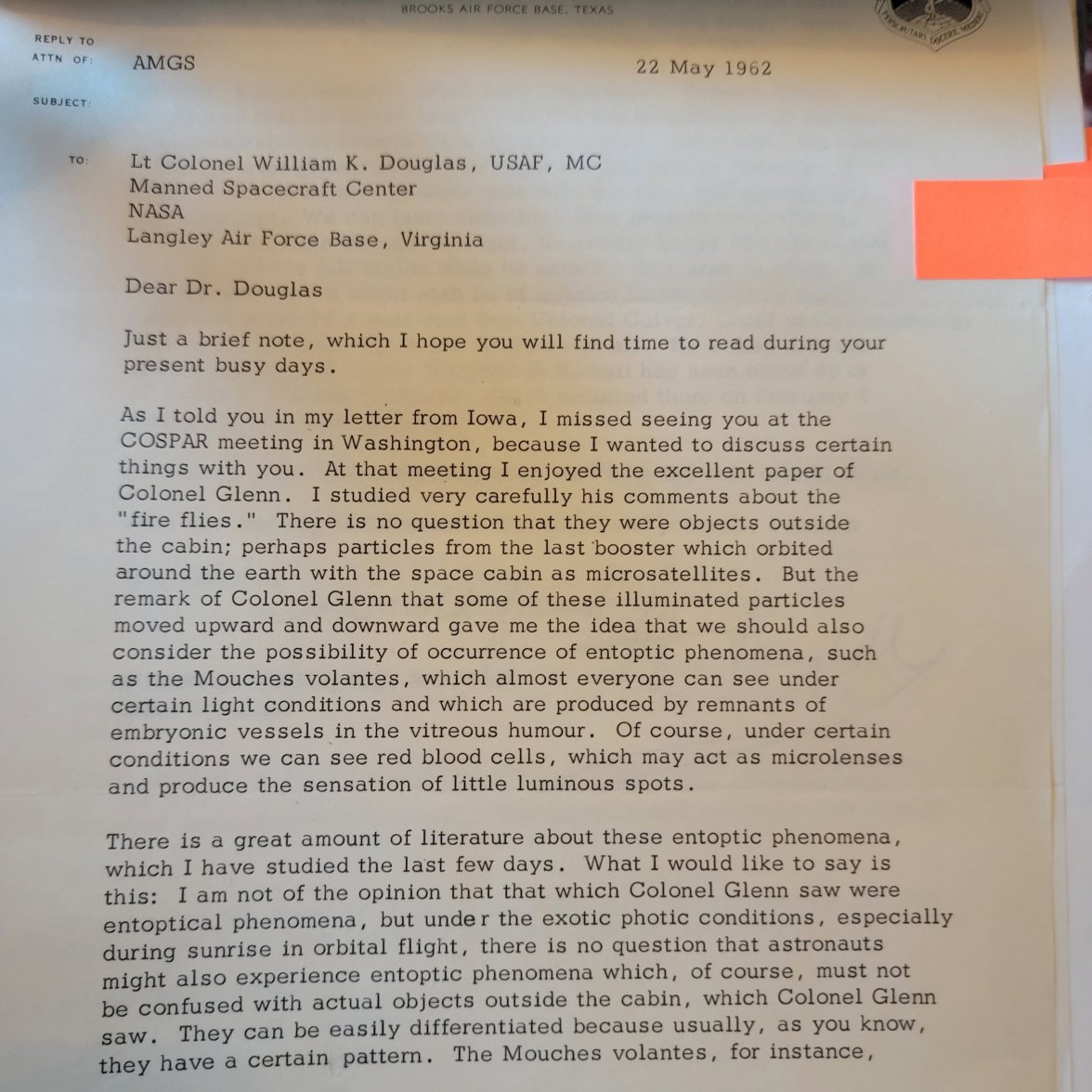 BROOKS AIR FORCE BASE, TEXAS

REPLY TO
ATTN OF: AMGS

22 May 1962

SUBJECT:

TO: Lt Colonel William K. Douglas, USAF, MC
Manned Spacecraft Center
NASA
Langley Air Force Base, Virginia

Dear Dr. Douglas

Just a brief note, which I hope you will find time to read during your present busy days.

As I told you in my letter from Iowa, I missed seeing you at the COSPAR meeting in Washington, because I wanted to discuss certain things with you. At that meeting I enjoyed the excellent paper of Colonel Glenn. I studied very carefully his comments about the "fire flies." There is no question that they were objects outside the cabin; perhaps particles from the last booster which orbited around the earth with the space cabin as microsatellites. But the remark of Colonel Glenn that some of these illuminated particles moved upward and downward gave me the idea that we should also consider the possibility of occurrence of entoptic phenomena, such as the Mouches volantes, which almost everyone can see under certain light conditions and which are produced by remnants of embryonic vessels in the vitreous humour. Of course, under certain conditions we can see red blood cells, which may act as microlenses and produce the sensation of little luminous spots.

There is a great amount of literature about these entoptic phenomena, which I have studied the last few days. What I would like to say is this: I am not of the opinion that that which Colonel Glenn saw were entoptical phenomena, but under the exotic photic conditions, especially during sunrise in orbital flight, there is no question that astronauts might also experience entoptic phenomena which, of course, must not be confused with actual objects outside the cabin, which Colonel Glenn saw. They can be easily differentiated because usually, as you know, they have a certain pattern. The Mouches volantes, for instance,